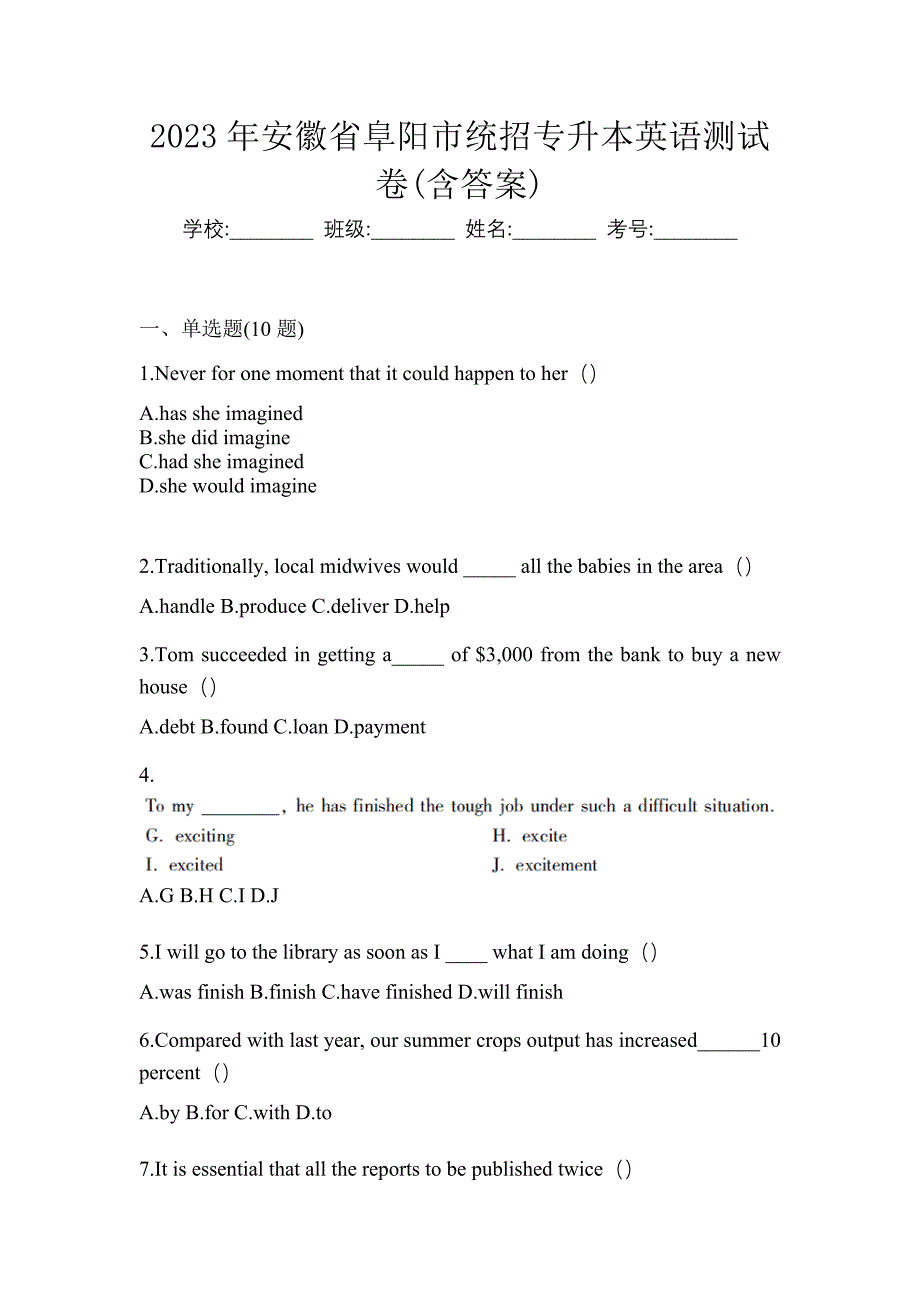 2023 年安徽省阜阳市统招专升本英语测试卷(含答案)

学校:________ 班级:________ 姓名:________ 考号:________

一、单选题(10 题)

1.Never for one moment that it could happen to her（）

A.has she imagined
B.she did imagine
C.had she imagined
D.she would imagine

2.Traditionally, local midwives would _____ all the babies in the area（）

A.handle B.produce C.deliver D.help

3.Tom succeeded in getting a_____ of $3,000 from the bank to buy a new house（）

A.debt B.found C.loan D.payment

4.

To my ________, he has finished the tough job under such a difficult situation.

G. exciting H. excite

I. excited J. excitement

A.G B.H C.I D.J

5.I will go to the library as soon as I ____ what I am doing（）

A.was finish B.finish C.have finished D.will finish

6.Compared with last year, our summer crops output has increased______10 percent（）

A.by B.for C.with D.to

7.It is essential that all the reports to be published twice（）